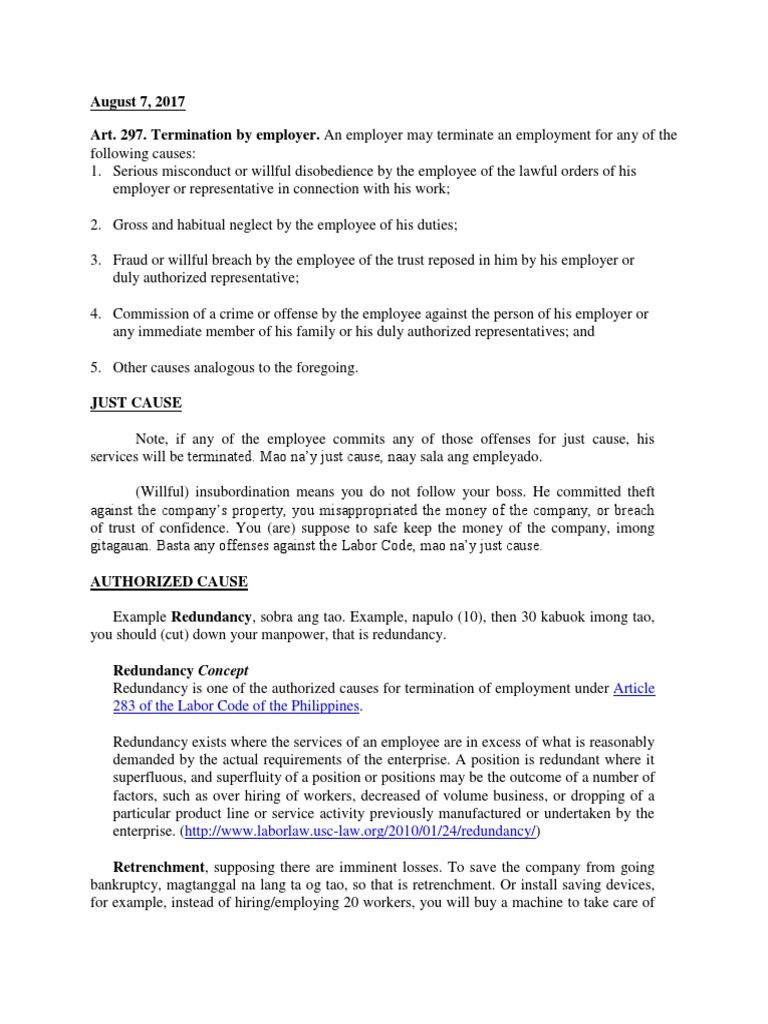 August 7, 2017

Art. 297. Termination by employer. An employer may terminate an employment for any of the following causes:
1. Serious misconduct or willful disobedience by the employee of the lawful orders of his employer or representative in connection with his work;

2. Gross and habitual neglect by the employee of his duties;

3. Fraud or willful breach by the employee of the trust reposed in him by his employer or duly authorized representative;

4. Commission of a crime or offense by the employee against the person of his employer or any immediate member of his family or his duly authorized representatives; and

5. Other causes analogous to the foregoing.

JUST CAUSE

Note, if any of the employee commits any of those offenses for just cause, his services will be terminated. Mao na'y just cause, naay sala ang empleyado.

(Willful) insubordination means you do not follow your boss. He committed theft against the company's property, you misappropriated the money of the company, or breach of trust of confidence. You (are) suppose to safe keep the money of the company, imong gitagauan. Basta any offenses against the Labor Code, mao na'y just cause.

AUTHORIZED CAUSE

Example Redundancy, sobra ang tao. Example, napulo (10), then 30 kabuok imong tao, you should (cut) down your manpower, that is redundancy.

Redundancy Concept
Redundancy is one of the authorized causes for termination of employment under Article 283 of the Labor Code of the Philippines.

Redundancy exists where the services of an employee are in excess of what is reasonably demanded by the actual requirements of the enterprise. A position is redundant where it superfluous, and superfluity of a position or positions may be the outcome of a number of factors, such as over hiring of workers, decreased of volume business, or dropping of a particular product line or service activity previously manufactured or undertaken by the enterprise. (http://www.laborlaw.usc-law.org/2010/01/24/redundancy/)

Retrenchment, supposing there are imminent losses. To save the company from going bankruptcy, magtanggal na lang ta og tao, so that is retrenchment. Or install saving devices, for example, instead of hiring/employing 20 workers, you will buy a machine to take care of